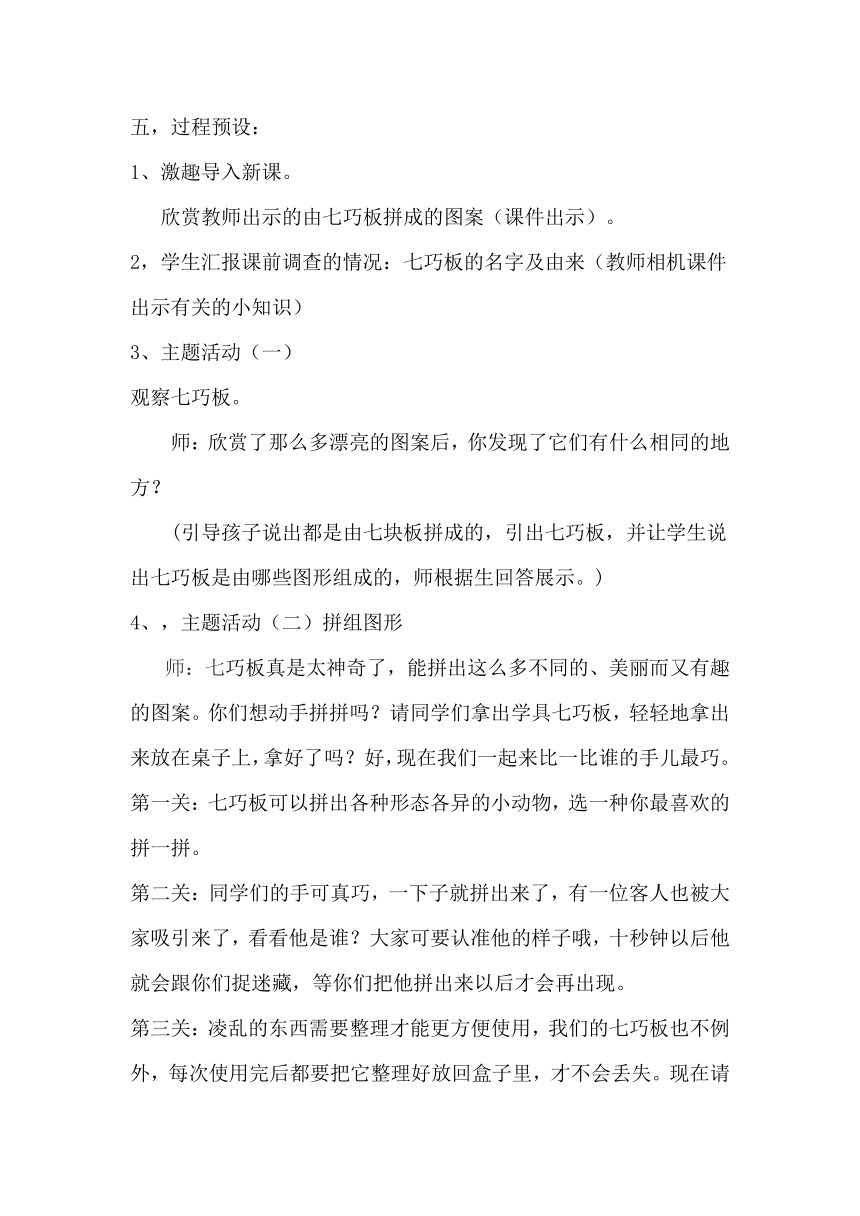 五，过程预设：

1、激趣导入新课。

欣赏教师出示的由七巧板拼成的图案（课件出示）。

2，学生汇报课前调查的情况：七巧板的名字及由来（教师相机课件出示有关的小知识）

3、主题活动（一）

观察七巧板。

师：欣赏了那么多漂亮的图案后，你发现了它们有什么相同的地方？

（引导孩子说出都是由七块板拼成的，引出七巧板，并让学生说出七巧板是由哪些图形组成的，师根据生回答展示。）

4、，主题活动（二）拼组图形

师：七巧板真是太神奇了，能拼出这么多不同的、美丽而又有趣的图案。你们想动手拼拼吗？请同学们拿出学具七巧板，轻轻地拿出来放在桌子上，拿好了吗？好，现在我们一起来比一比谁的手儿最巧。

第一关：七巧板可以拼出各种形态各异的小动物，选一种你最喜欢的拼一拼。

第二关：同学们的手可真巧，一下子就拼出来了，有一位客人也被大家吸引来了，看看他是谁？大家可要认准他的样子哦，十秒钟以后他就会跟你们捉迷藏，等你们把他拼出来以后才会再出现。

第三关：凌乱的东西需要整理才能更方便使用，我们的七巧板也不例外，每次使用完后都要把它整理好放回盒子里，才不会丢失。现在请